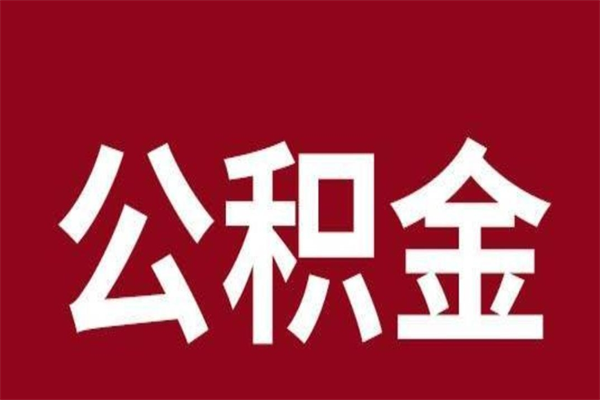 公积金